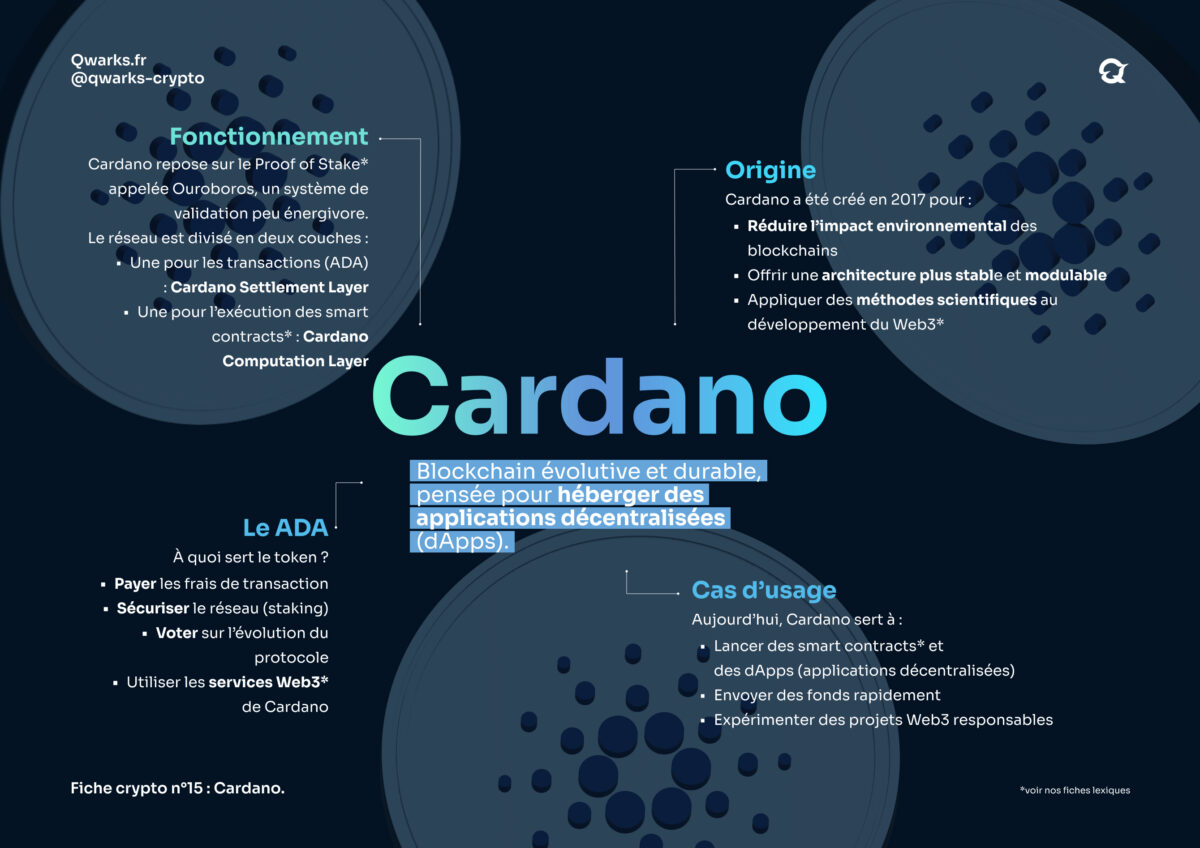 Qwarks.fr
@qwarks-crypto

Fonctionnement
Cardano repose sur le Proof of Stake* appelée Ouroboros, un système de validation peu énergivore.
Le réseau est divisé en deux couches :
▪ Une pour les transactions (ADA) : Cardano Settlement Layer
▪ Une pour l'exécution des smart contracts* : Cardano Computation Layer

Origine
Cardano a été créé en 2017 pour :
▪ Réduire l'impact environnemental des blockchains
▪ Offrir une architecture plus stable et modulable
▪ Appliquer des méthodes scientifiques au développement du Web3*

Cardano

Blockchain évolutive et durable, pensée pour héberger des applications décentralisées (dApps).

Le ADA
À quoi sert le token ?
▪ Payer les frais de transaction
▪ Sécuriser le réseau (staking)
▪ Voter sur l'évolution du protocole
▪ Utiliser les services Web3* de Cardano

Cas d'usage
Aujourd'hui, Cardano sert à :
▪ Lancer des smart contracts* et des dApps (applications décentralisées)
▪ Envoyer des fonds rapidement
▪ Expérimenter des projets Web3 responsables

Fiche crypto n°15 : Cardano.

*voir nos fiches lexiques